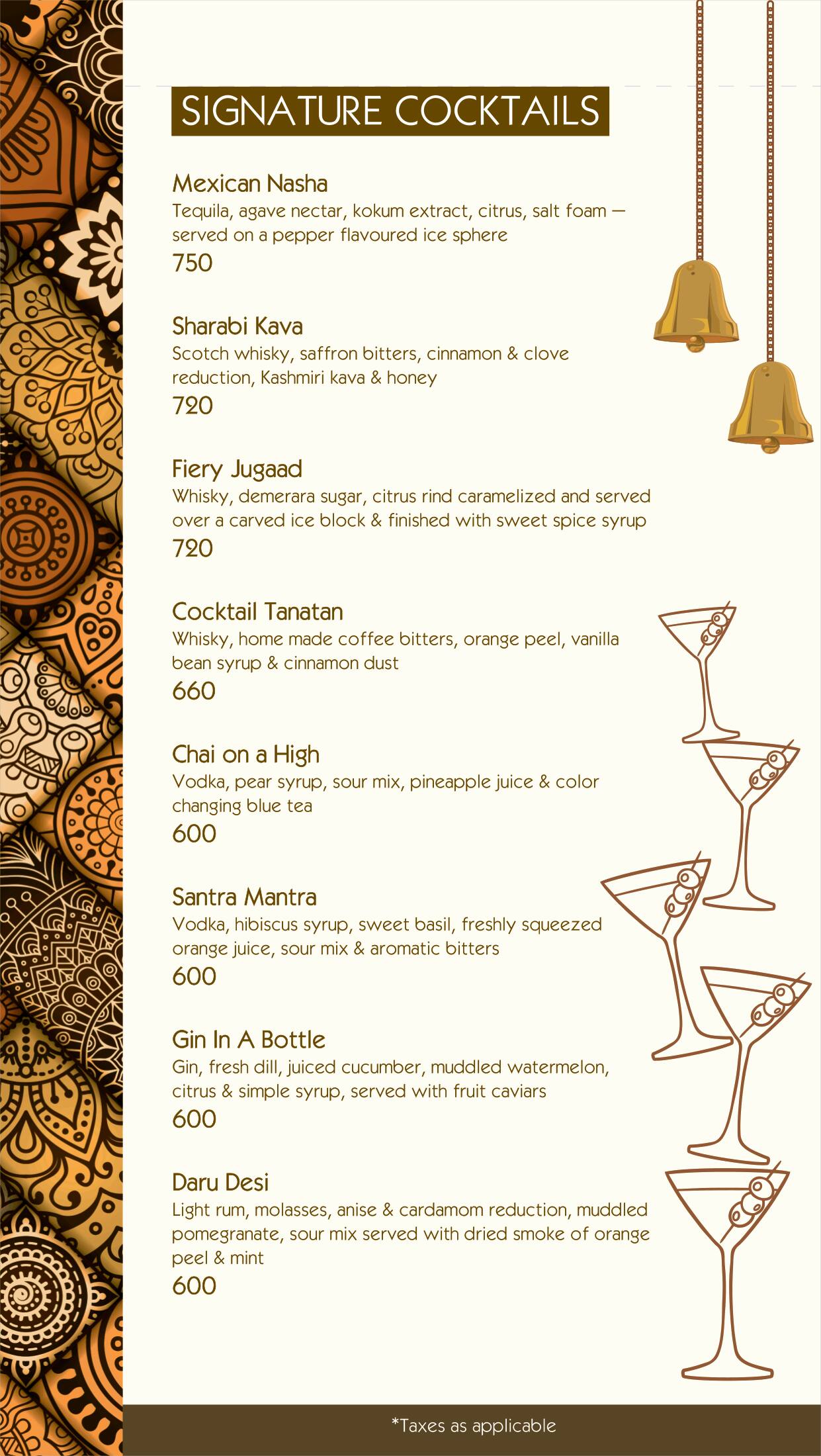 SIGNATURE COCKTAILS

Mexican Nasha
Tequila, agave nectar, kokum extract, citrus, salt foam — served on a pepper flavoured ice sphere
750

Sharabi Kava
Scotch whisky, saffron bitters, cinnamon & clove reduction, Kashmiri kava & honey
720

Fiery Jugaad
Whisky, demerara sugar, citrus rind caramelized and served over a carved ice block & finished with sweet spice syrup
720

Cocktail Tanatan
Whisky, home made coffee bitters, orange peel, vanilla bean syrup & cinnamon dust
660

Chai on a High
Vodka, pear syrup, sour mix, pineapple juice & color changing blue tea
600

Santra Mantra
Vodka, hibiscus syrup, sweet basil, freshly squeezed orange juice, sour mix & aromatic bitters
600

Gin In A Bottle
Gin, fresh dill, juiced cucumber, muddled watermelon, citrus & simple syrup, served with fruit caviars
600

Daru Desi
Light rum, molasses, anise & cardamom reduction, muddled pomegranate, sour mix served with dried smoke of orange peel & mint
600

*Taxes as applicable